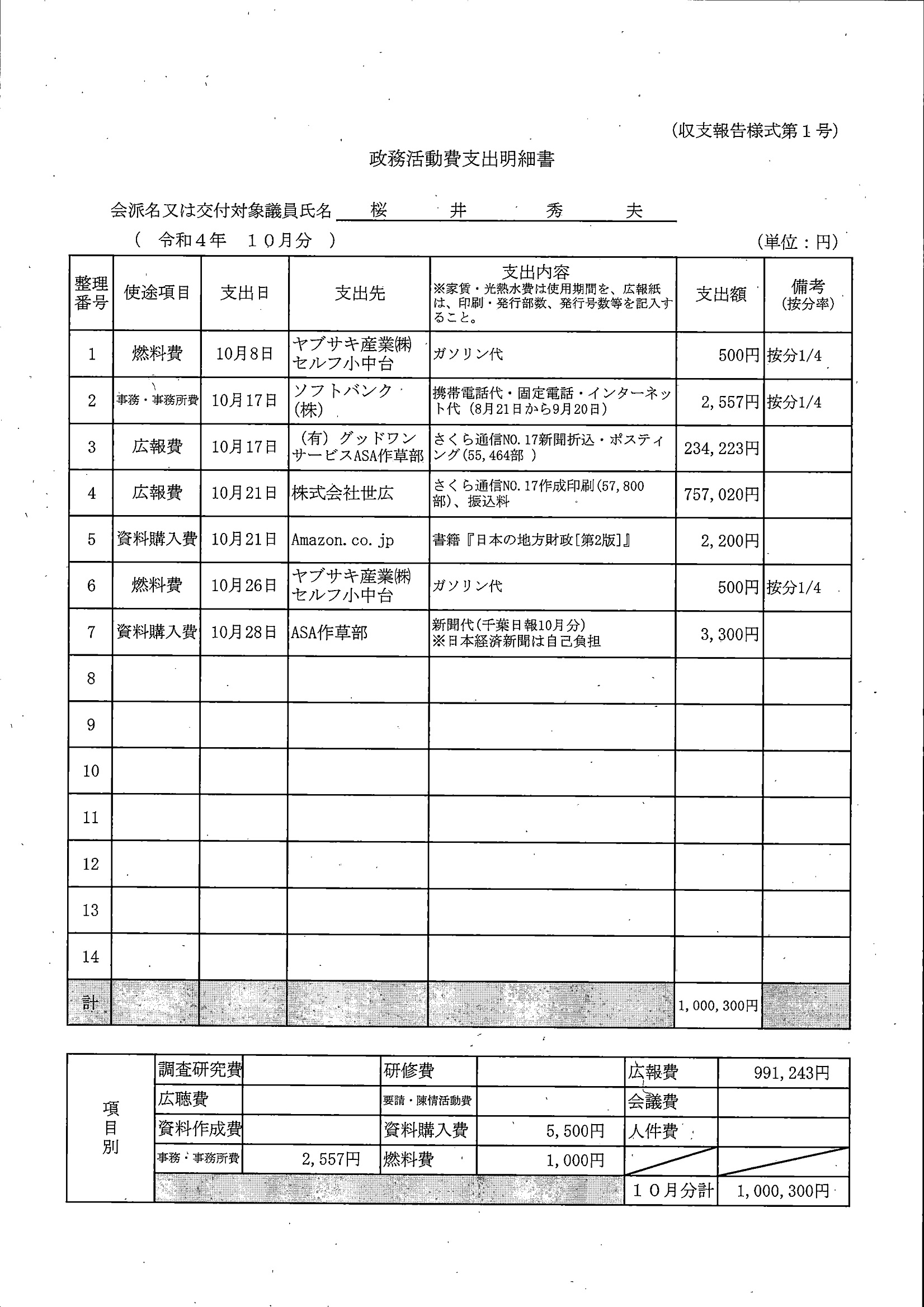 (収支報告様式第１号)

政務活動費支出明細書

会派名又は交付対象議員氏名　桜　井　秀　夫

（　令和４年　１０月分　）

(単位：円)

| 整理番号 | 使途項目 | 支出日 | 支出先 | 支出内容 ※家賃・光熱水費は使用期間を、広報紙は、印刷・発行部数、発行号数等を記入すること。 | 支出額 | 備考 (按分率) |
|---|---|---|---|---|---|---|
| 1 | 燃料費 | 10月8日 | ヤブサキ産業㈱ セルフ小中台 | ガソリン代 | 500円 | 按分1/4 |
| 2 | 事務・事務所費 | 10月17日 | ソフトバンク (株) | 携帯電話代・固定電話・インターネット代（8月21日から9月20日） | 2,557円 | 按分1/4 |
| 3 | 広報費 | 10月17日 | （有）グッドワンサービスASA作草部 | さくら通信NO.17新聞折込・ポスティング(55,464部 ) | 234,223円 | |
| 4 | 広報費 | 10月21日 | 株式会社世広 | さくら通信NO.17作成印刷(57,800部)、振込料 | 757,020円 | |
| 5 | 資料購入費 | 10月21日 | Amazon.co.jp | 書籍『日本の地方財政[第2版]』 | 2,200円 | |
| 6 | 燃料費 | 10月26日 | ヤブサキ産業㈱ セルフ小中台 | ガソリン代 | 500円 | 按分1/4 |
| 7 | 資料購入費 | 10月28日 | ASA作草部 | 新聞代(千葉日報10月分) ※日本経済新聞は自己負担 | 3,300円 | |
| 8 | | | | | | |
| 9 | | | | | | |
| 10 | | | | | | |
| 11 | | | | | | |
| 12 | | | | | | |
| 13 | | | | | | |
| 14 | | | | | | |
| 計 | | | | | 1,000,300円 | |

| 項目別 | 調査研究費 | | 研修費 | | 広報費 | 991,243円 |
|---|---|---|---|---|---|---|
| | 広聴費 | | 要請・陳情活動費 | | 会議費 | |
| | 資料作成費 | | 資料購入費 | 5,500円 | 人件費 | |
| | 事務・事務所費 | 2,557円 | 燃料費 | 1,000円 | | |
| | | | | | １０月分計 | 1,000,300円 |